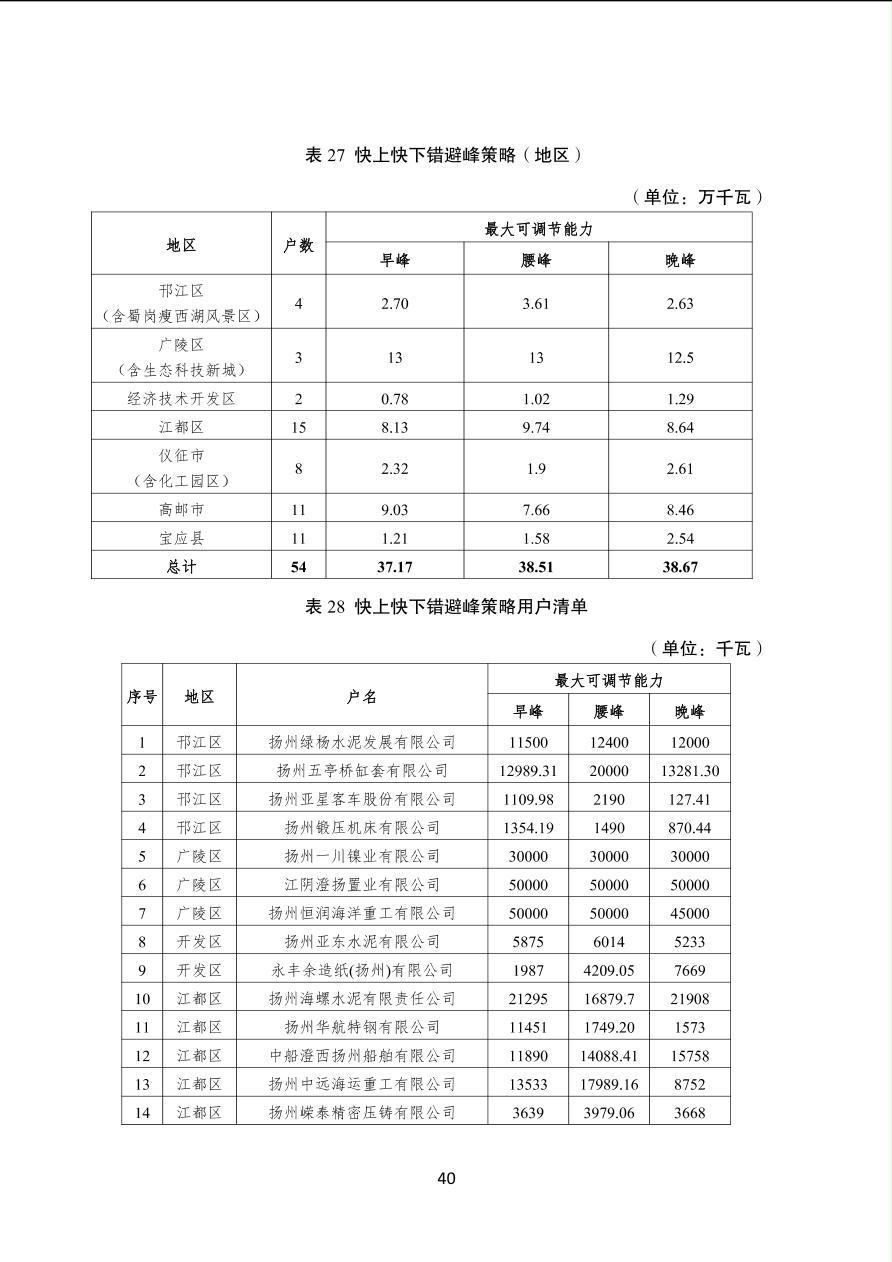 表 27 快上快下错避峰策略（地区）

（单位：万千瓦）

| 地区 | 户数 | 最大可调节能力 | | |
|---|---|---|---|---|
| | | 早峰 | 腰峰 | 晚峰 |
| 邗江区（含蜀岗瘦西湖风景区） | 4 | 2.70 | 3.61 | 2.63 |
| 广陵区（含生态科技新城） | 3 | 13 | 13 | 12.5 |
| 经济技术开发区 | 2 | 0.78 | 1.02 | 1.29 |
| 江都区 | 15 | 8.13 | 9.74 | 8.64 |
| 仪征市（含化工园区） | 8 | 2.32 | 1.9 | 2.61 |
| 高邮市 | 11 | 9.03 | 7.66 | 8.46 |
| 宝应县 | 11 | 1.21 | 1.58 | 2.54 |
| 总计 | 54 | 37.17 | 38.51 | 38.67 |

表 28 快上快下错避峰策略用户清单

（单位：千瓦）

| 序号 | 地区 | 户名 | 最大可调节能力 | | |
|---|---|---|---|---|---|
| | | | 早峰 | 腰峰 | 晚峰 |
| 1 | 邗江区 | 扬州绿杨水泥发展有限公司 | 11500 | 12400 | 12000 |
| 2 | 邗江区 | 扬州五亭桥缸套有限公司 | 12989.31 | 20000 | 13281.30 |
| 3 | 邗江区 | 扬州亚星客车股份有限公司 | 1109.98 | 2190 | 127.41 |
| 4 | 邗江区 | 扬州锻压机床有限公司 | 1354.19 | 1490 | 870.44 |
| 5 | 广陵区 | 扬州一川镍业有限公司 | 30000 | 30000 | 30000 |
| 6 | 广陵区 | 江阴澄扬置业有限公司 | 50000 | 50000 | 50000 |
| 7 | 广陵区 | 扬州恒润海洋重工有限公司 | 50000 | 50000 | 45000 |
| 8 | 开发区 | 扬州亚东水泥有限公司 | 5875 | 6014 | 5233 |
| 9 | 开发区 | 永丰余造纸(扬州)有限公司 | 1987 | 4209.05 | 7669 |
| 10 | 江都区 | 扬州海螺水泥有限责任公司 | 21295 | 16879.7 | 21908 |
| 11 | 江都区 | 扬州华航特钢有限公司 | 11451 | 1749.20 | 1573 |
| 12 | 江都区 | 中船澄西扬州船舶有限公司 | 11890 | 14088.41 | 15758 |
| 13 | 江都区 | 扬州中远海运重工有限公司 | 13533 | 17989.16 | 8752 |
| 14 | 江都区 | 扬州嵘泰精密压铸有限公司 | 3639 | 3979.06 | 3668 |

40